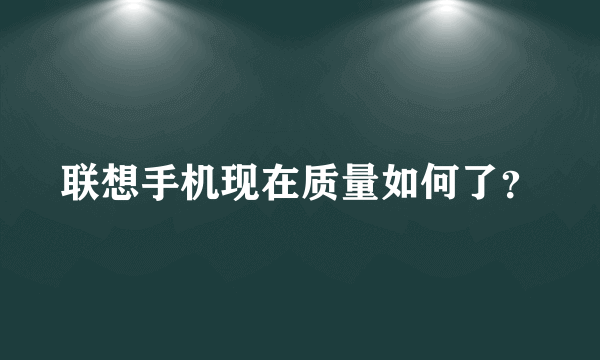 联想手机现在质量如何了?